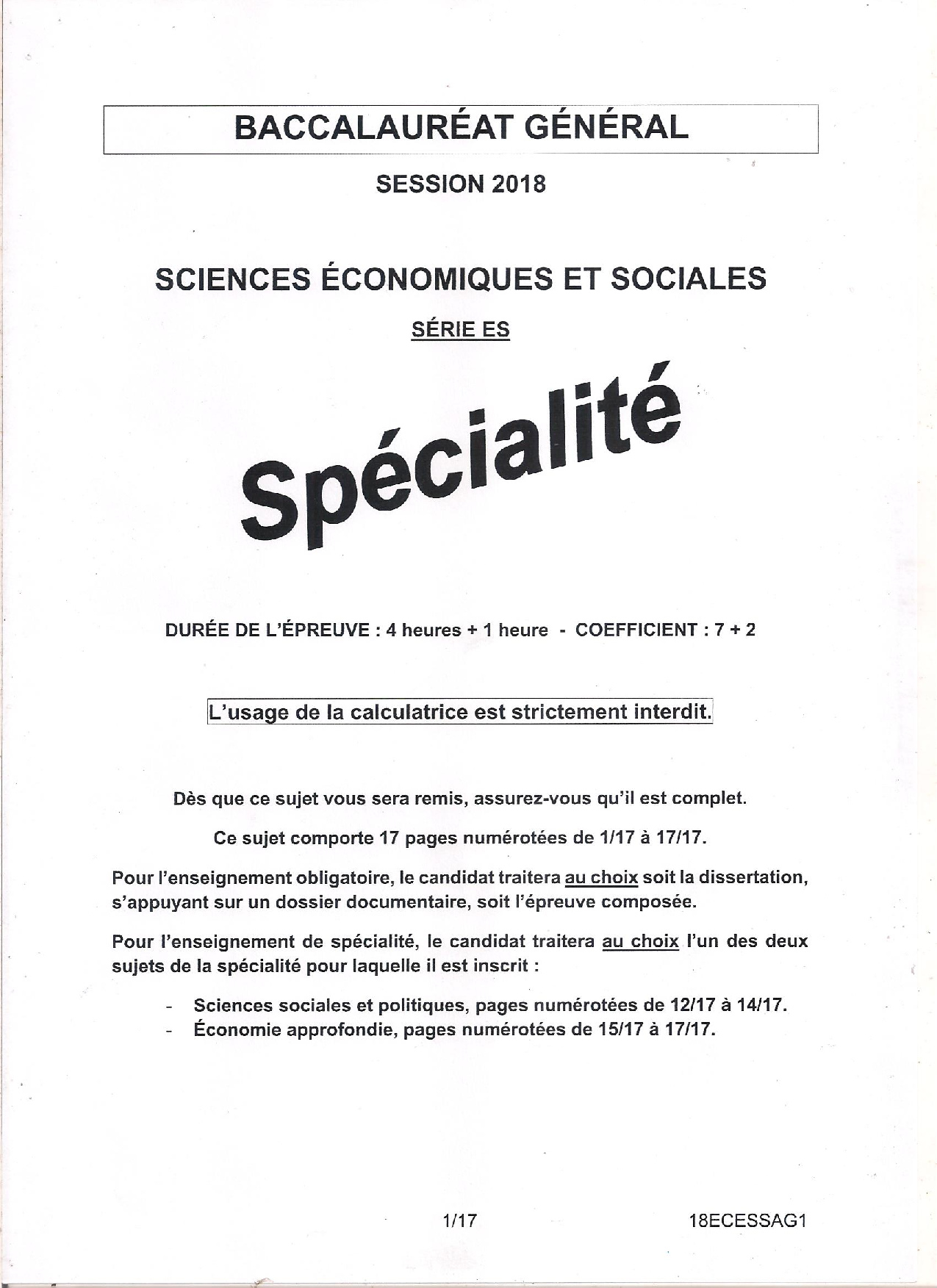 BACCALAURÉAT GÉNÉRAL

SESSION 2018

SCIENCES ÉCONOMIQUES ET SOCIALES

SÉRIE ES

Spécialité

DURÉE DE L'ÉPREUVE : 4 heures + 1 heure - COEFFICIENT : 7 + 2

L'usage de la calculatrice est strictement interdit.

Dès que ce sujet vous sera remis, assurez-vous qu'il est complet.

Ce sujet comporte 17 pages numérotées de 1/17 à 17/17.

Pour l'enseignement obligatoire, le candidat traitera au choix soit la dissertation, s'appuyant sur un dossier documentaire, soit l'épreuve composée.

Pour l'enseignement de spécialité, le candidat traitera au choix l'un des deux sujets de la spécialité pour laquelle il est inscrit :

- Sciences sociales et politiques, pages numérotées de 12/17 à 14/17.
- Économie approfondie, pages numérotées de 15/17 à 17/17.

1/17

18ECESSAG1